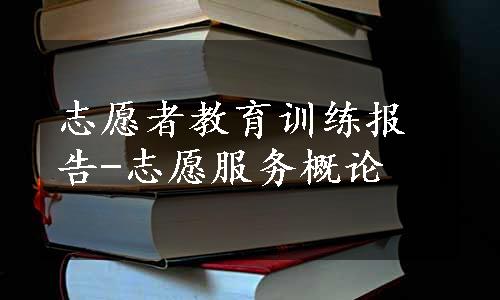 志愿者教育训练报告-志愿服务概论